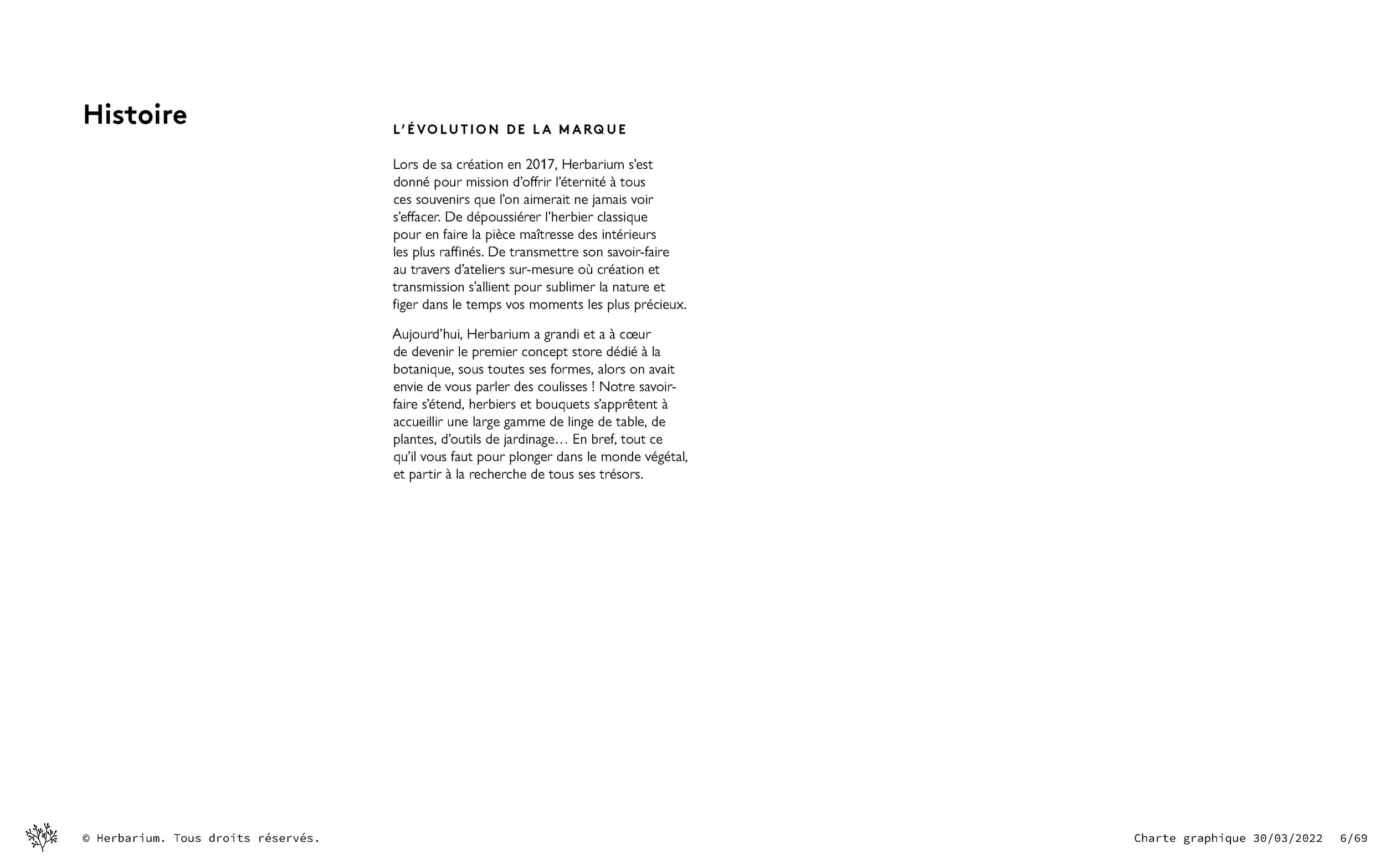 Histoire

L'ÉVOLUTION DE LA MARQUE

Lors de sa création en 2017, Herbarium s'est donné pour mission d'offrir l'éternité à tous ces souvenirs que l'on aimerait ne jamais voir s'effacer. De dépoussiérer l'herbier classique pour en faire la pièce maîtresse des intérieurs les plus raffinés. De transmettre son savoir-faire au travers d'ateliers sur-mesure où création et transmission s'allient pour sublimer la nature et figer dans le temps vos moments les plus précieux.

Aujourd'hui, Herbarium a grandi et a à cœur de devenir le premier concept store dédié à la botanique, sous toutes ses formes, alors on avait envie de vous parler des coulisses ! Notre savoir-faire s'étend, herbiers et bouquets s'apprêtent à accueillir une large gamme de linge de table, de plantes, d'outils de jardinage… En bref, tout ce qu'il vous faut pour plonger dans le monde végétal, et partir à la recherche de tous ses trésors.

© Herbarium. Tous droits réservés.

Charte graphique 30/03/2022 6/69